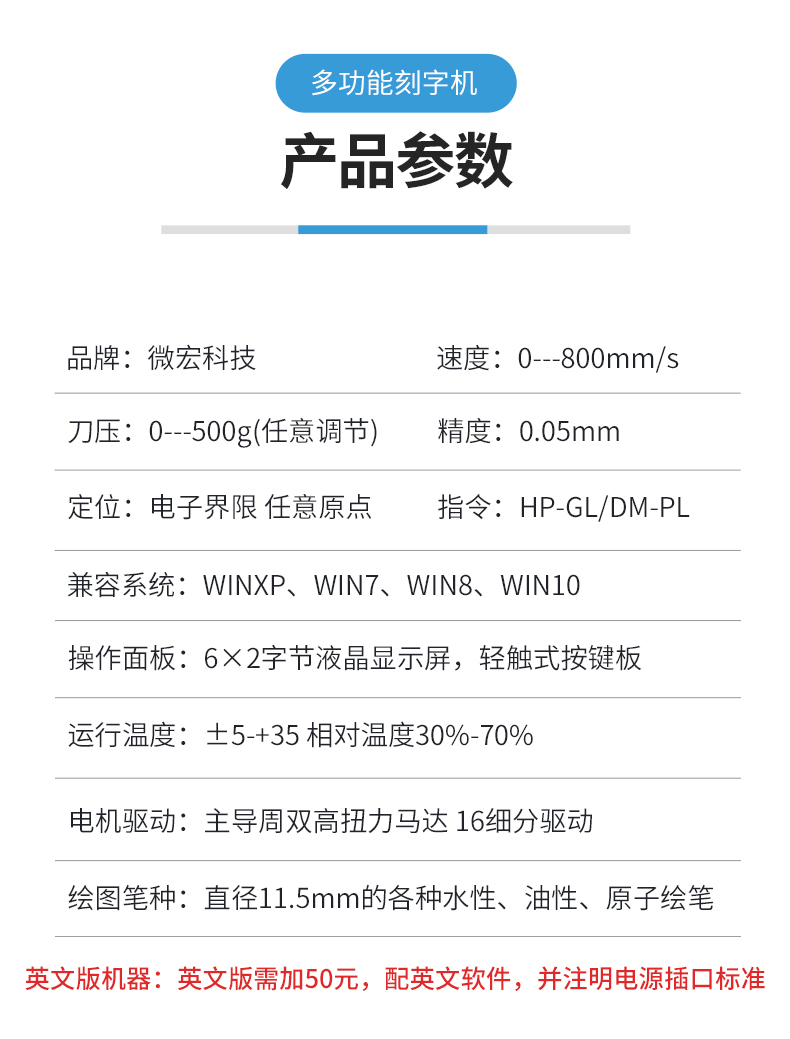 多功能刻字机

产品参数

品牌：微宏科技 速度：0---800mm/s

刀压：0---500g(任意调节) 精度：0.05mm

定位：电子界限 任意原点 指令：HP-GL/DM-PL

兼容系统：WINXP、WIN7、WIN8、WIN10

操作面板：6×2字节液晶显示屏，轻触式按键板

运行温度：±5-+35 相对温度30%-70%

电机驱动：主导周双高扭力马达 16细分驱动

绘图笔种：直径11.5mm的各种水性、油性、原子绘笔

英文版机器：英文版需加50元，配英文软件，并注明电源插口标准